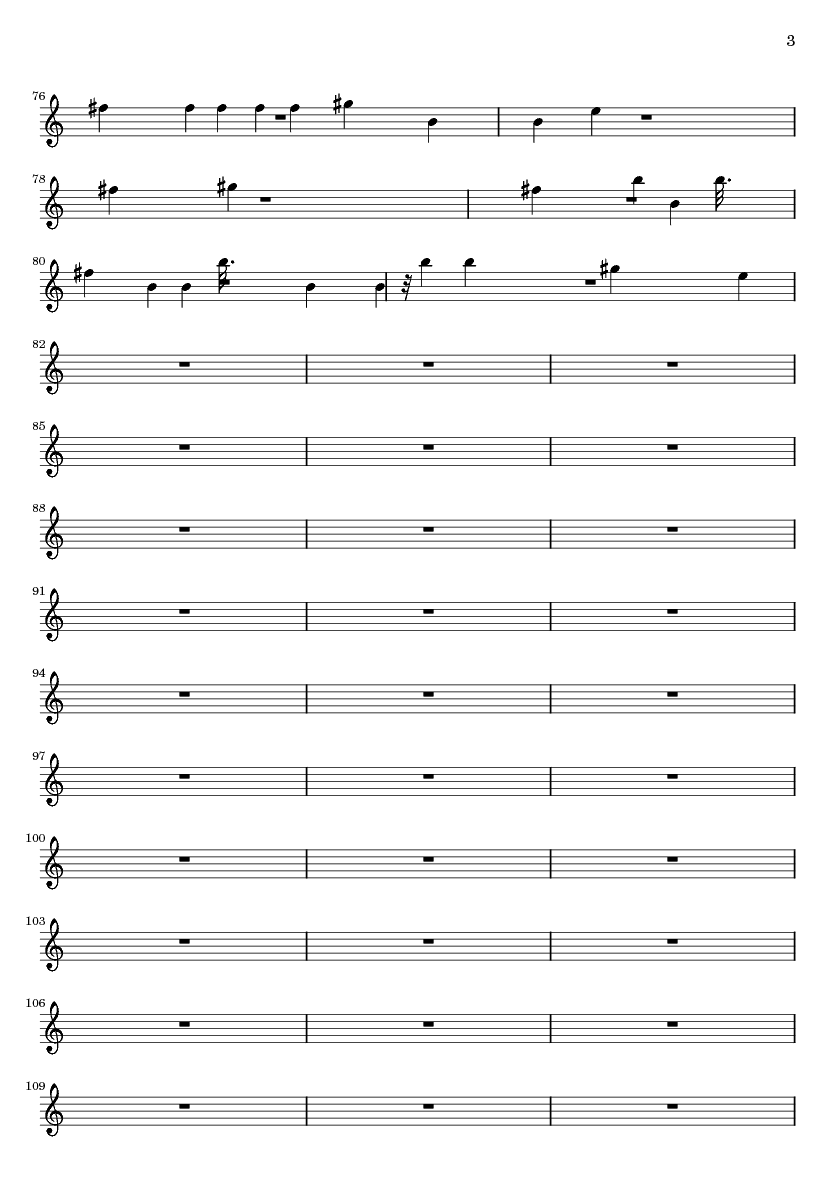 3

76

78

80

82

85

88

91

94

97

100

103

106

109